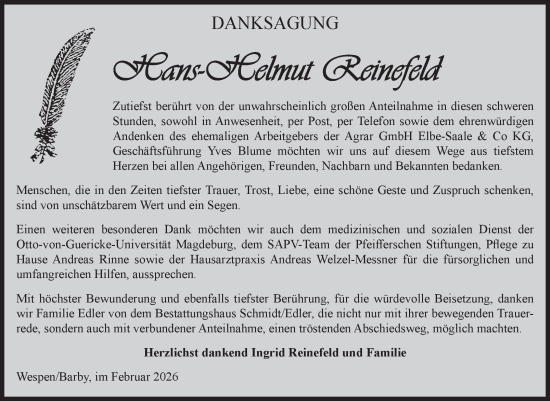 DANKSAGUNG

Hans-Helmut Reinefeld

Zutiefst berührt von der unwahrscheinlich großen Anteilnahme in diesen schweren Stunden, sowohl in Anwesenheit, per Post, per Telefon sowie dem ehrenwürdigen Andenken des ehemaligen Arbeitgebers der Agrar GmbH Elbe-Saale & Co KG, Geschäftsführung Yves Blume möchten wir uns auf diesem Wege aus tiefstem Herzen bei allen Angehörigen, Freunden, Nachbarn und Bekannten bedanken.

Menschen, die in den Zeiten tiefster Trauer, Trost, Liebe, eine schöne Geste und Zuspruch schenken, sind von unschätzbarem Wert und ein Segen.

Einen weiteren besonderen Dank möchten wir auch dem medizinischen und sozialen Dienst der Otto-von-Guericke-Universität Magdeburg, dem SAPV-Team der Pfeifferschen Stiftungen, Pflege zu Hause Andreas Rinne sowie der Hausarztpraxis Andreas Welzel-Messner für die fürsorglichen und umfangreichen Hilfen, aussprechen.

Mit höchster Bewunderung und ebenfalls tiefster Berührung, für die würdevolle Beisetzung, danken wir Familie Edler von dem Bestattungshaus Schmidt/Edler, die nicht nur mit ihrer bewegenden Trauerrede, sondern auch mit verbundener Anteilnahme, einen tröstenden Abschiedsweg, möglich machten.

Herzlichst dankend Ingrid Reinefeld und Familie

Wespen/Barby, im Februar 2026